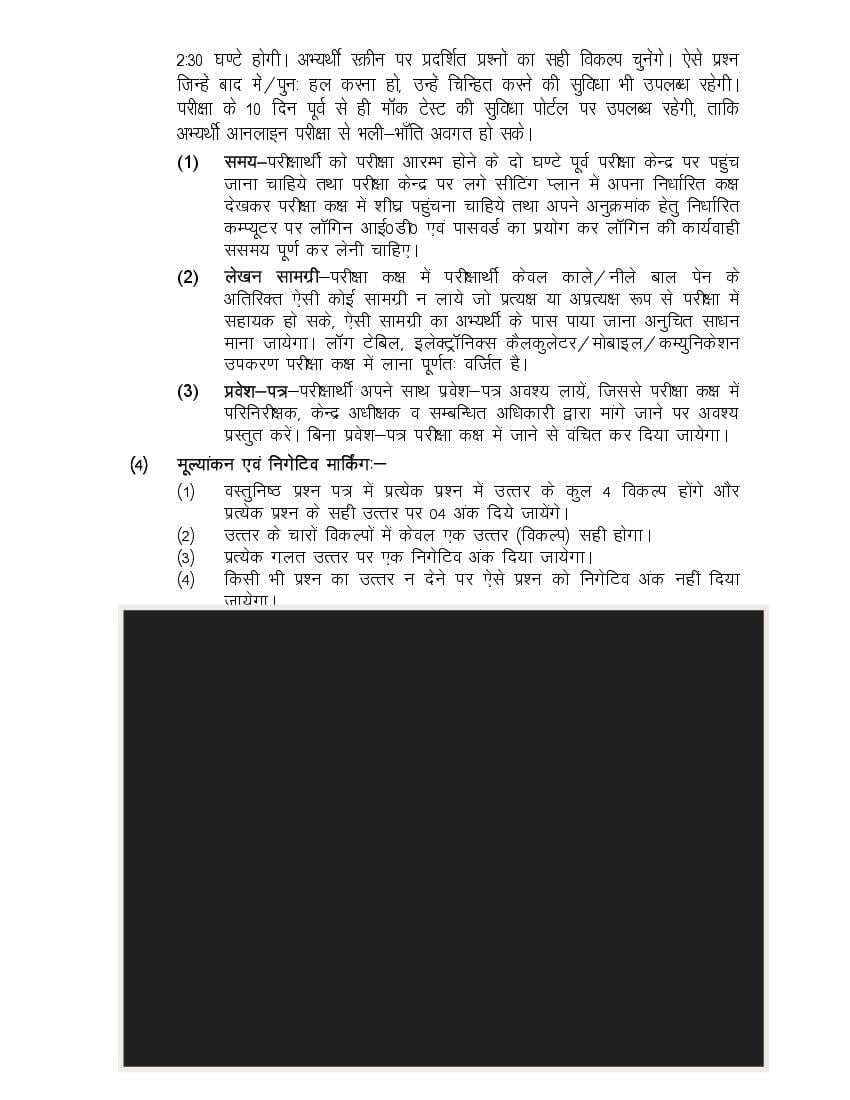 2:30 घण्टे होगी। अभ्यर्थी स्क्रीन पर प्रदर्शित प्रश्नों का सही विकल्प चुनेंगे। ऐसे प्रश्न जिन्हें बाद में/पुनः हल करना हो, उन्हें चिन्हित करने की सुविधा भी उपलब्ध रहेगी। परीक्षा के 10 दिन पूर्व से ही मॉक टेस्ट की सुविधा पोर्टल पर उपलब्ध रहेगी, ताकि अभ्यर्थी आनलाइन परीक्षा से भली–भाँति अवगत हो सके।

(1) समय–परीक्षार्थी को परीक्षा आरम्भ होने के दो घण्टे पूर्व परीक्षा केन्द्र पर पहुंच जाना चाहिये तथा परीक्षा केन्द्र पर लगे सीटिंग प्लान में अपना निर्धारित कक्ष देखकर परीक्षा कक्ष में शीघ्र पहुंचना चाहिये तथा अपने अनुक्रमांक हेतु निर्धारित कम्प्यूटर पर लॉगिन आई0डी0 एवं पासवर्ड का प्रयोग कर लॉगिन की कार्यवाही ससमय पूर्ण कर लेनी चाहिए।

(2) लेखन सामग्री–परीक्षा कक्ष में परीक्षार्थी केवल काले/नीले बाल पेन के अतिरिक्त ऐसी कोई सामग्री न लाये जो प्रत्यक्ष या अप्रत्यक्ष रूप से परीक्षा में सहायक हो सके, ऐसी सामग्री का अभ्यर्थी के पास पाया जाना अनुचित साधन माना जायेगा। लॉग टेबिल, इलेक्ट्रॉनिक्स कैलकुलेटर/मोबाइल/कम्युनिकेशन उपकरण परीक्षा कक्ष में लाना पूर्णतः वर्जित है।

(3) प्रवेश–पत्र–परीक्षार्थी अपने साथ प्रवेश–पत्र अवश्य लायें, जिससे परीक्षा कक्ष में परिनिरीक्षक, केन्द्र अधीक्षक व सम्बन्धित अधिकारी द्वारा मांगे जाने पर अवश्य प्रस्तुत करें। बिना प्रवेश–पत्र परीक्षा कक्ष में जाने से वंचित कर दिया जायेगा।

(4) मूल्यांकन एवं निगेटिव मार्किंगः–

(1) वस्तुनिष्ठ प्रश्न पत्र में प्रत्येक प्रश्न में उत्तर के कुल 4 विकल्प होंगे और प्रत्येक प्रश्न के सही उत्तर पर 04 अंक दिये जायेंगे।
(2) उत्तर के चारों विकल्पों में केवल एक उत्तर (विकल्प) सही होगा।
(3) प्रत्येक गलत उत्तर पर एक निगेटिव अंक दिया जायेगा।
(4) किसी भी प्रश्न का उत्तर न देने पर ऐसे प्रश्न को निगेटिव अंक नहीं दिया जायेगा।